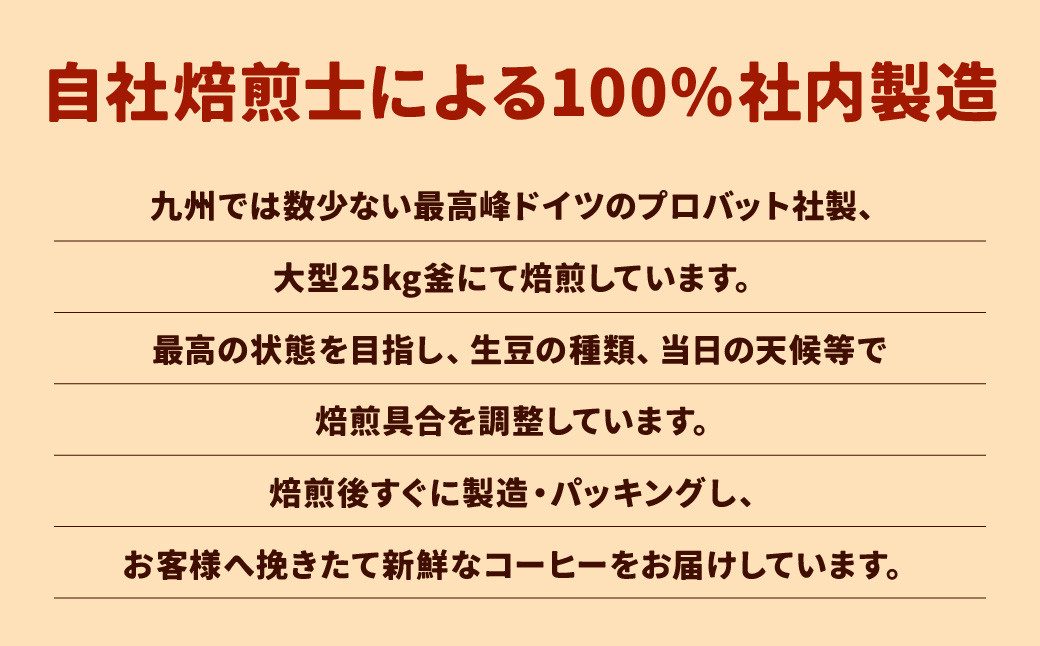 自社焙煎士による100%社内製造

九州では数少ない最高峰ドイツのプロバット社製、

大型25kg釜にて焙煎しています。

最高の状態を目指し、生豆の種類、当日の天候等で

焙煎具合を調整しています。

焙煎後すぐに製造・パッキングし、

お客様へ挽きたて新鮮なコーヒーをお届けしています。